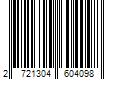 2 721304 604098